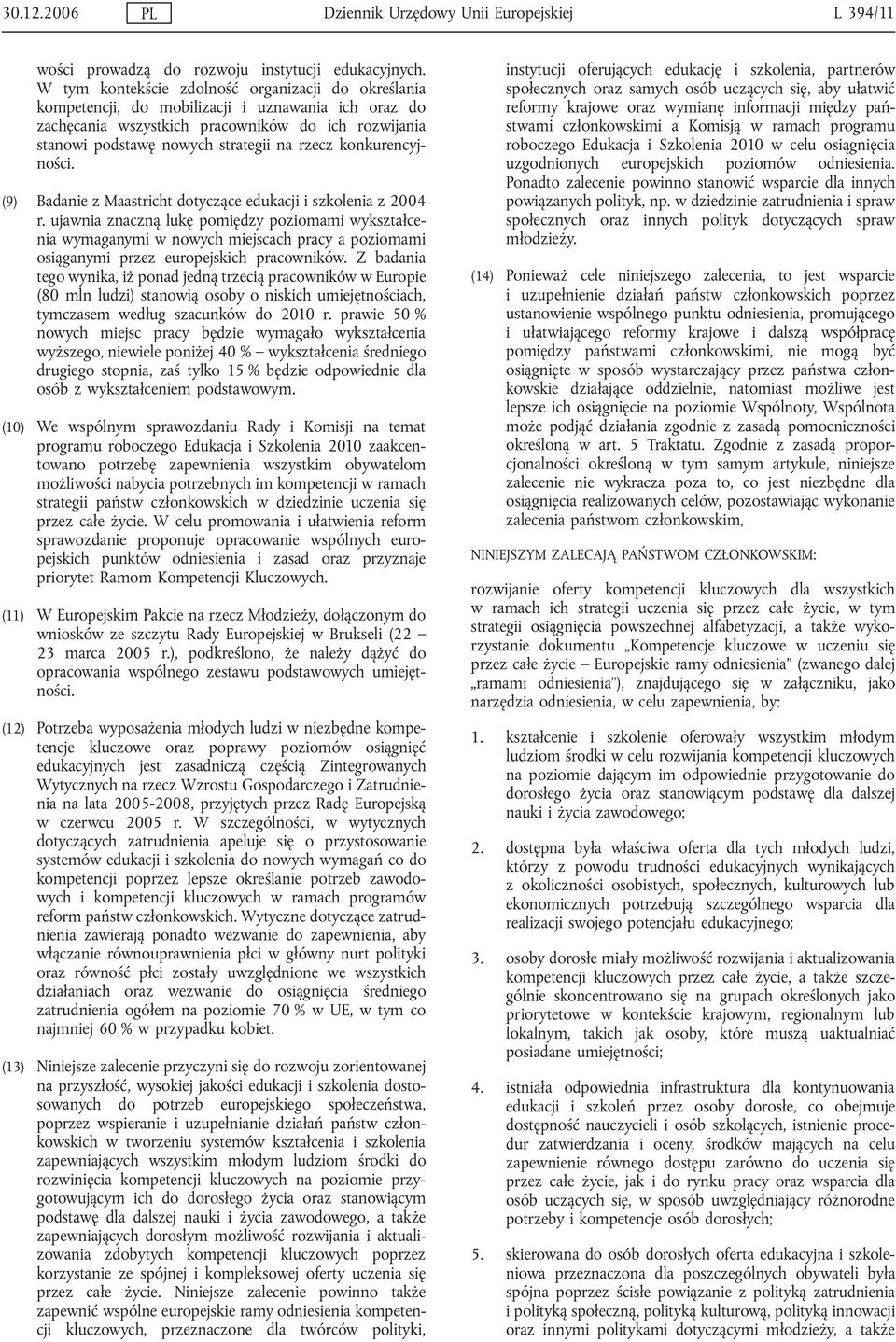 30.12.2006 PL Dziennik Urzędowy Unii Europejskiej L 394/11

wości prowadzą do rozwoju instytucji edukacyjnych. W tym kontekście zdolność organizacji do określania kompetencji, do mobilizacji i uznawania ich oraz do zachęcania wszystkich pracowników do ich rozwijania stanowi podstawę nowych strategii na rzecz konkurencyjności.

(9) Badanie z Maastricht dotyczące edukacji i szkolenia z 2004 r. ujawnia znaczną lukę pomiędzy poziomami wykształcenia wymaganymi w nowych miejscach pracy a poziomami osiąganymi przez europejskich pracowników. Z badania tego wynika, iż ponad jedną trzecią pracowników w Europie (80 mln ludzi) stanowią osoby o niskich umiejętnościach, tymczasem według szacunków do 2010 r. prawie 50 % nowych miejsc pracy będzie wymagało wykształcenia wyższego, niewiele poniżej 40 % — wykształcenia średniego drugiego stopnia, zaś tylko 15 % będzie odpowiednie dla osób z wykształceniem podstawowym.

(10) We wspólnym sprawozdaniu Rady i Komisji na temat programu roboczego Edukacja i Szkolenia 2010 zaakcentowano potrzebę zapewnienia wszystkim obywatelom możliwości nabycia potrzebnych im kompetencji w ramach strategii państw członkowskich w dziedzinie uczenia się przez całe życie. W celu promowania i ułatwienia reform sprawozdanie proponuje opracowanie wspólnych europejskich punktów odniesienia i zasad oraz przyznaje priorytet Ramom Kompetencji Kluczowych.

(11) W Europejskim Pakcie na rzecz Młodzieży, dołączonym do wniosków ze szczytu Rady Europejskiej w Brukseli (22 — 23 marca 2005 r.), podkreślono, że należy dążyć do opracowania wspólnego zestawu podstawowych umiejętności.

(12) Potrzeba wyposażenia młodych ludzi w niezbędne kompetencje kluczowe oraz poprawy poziomów osiągnięć edukacyjnych jest zasadniczą częścią Zintegrowanych Wytycznych na rzecz Wzrostu Gospodarczego i Zatrudnienia na lata 2005-2008, przyjętych przez Radę Europejską w czerwcu 2005 r. W szczególności, w wytycznych dotyczących zatrudnienia apeluje się o przystosowanie systemów edukacji i szkolenia do nowych wymagań co do kompetencji poprzez lepsze określanie potrzeb zawodowych i kompetencji kluczowych w ramach programów reform państw członkowskich. Wytyczne dotyczące zatrudnienia zawierają ponadto wezwanie do zapewnienia, aby włączanie równouprawnienia płci w główny nurt polityki oraz równość płci zostały uwzględnione we wszystkich działaniach oraz wezwanie do osiągnięcia średniego zatrudnienia ogółem na poziomie 70 % w UE, w tym co najmniej 60 % w przypadku kobiet.

(13) Niniejsze zalecenie przyczyni się do rozwoju zorientowanej na przyszłość, wysokiej jakości edukacji i szkolenia dostosowanych do potrzeb europejskiego społeczeństwa, poprzez wspieranie i uzupełnianie działań państw członkowskich w tworzeniu systemów kształcenia i szkolenia zapewniających wszystkim młodym ludziom środki do rozwinięcia kompetencji kluczowych na poziomie przygotowującym ich do dorosłego życia oraz stanowiącym podstawę dla dalszej nauki i życia zawodowego, a także zapewniających dorosłym możliwość rozwijania i aktualizowania zdobytych kompetencji kluczowych poprzez korzystanie ze spójnej i kompleksowej oferty uczenia się przez całe życie. Niniejsze zalecenie powinno także zapewnić wspólne europejskie ramy odniesienia kompetencji kluczowych, przeznaczone dla twórców polityki, instytucji oferujących edukację i szkolenia, partnerów społecznych oraz samych osób uczących się, aby ułatwić reformy krajowe oraz wymianę informacji między państwami członkowskimi a Komisją w ramach programu roboczego Edukacja i Szkolenia 2010 w celu osiągnięcia uzgodnionych europejskich poziomów odniesienia. Ponadto zalecenie powinno stanowić wsparcie dla innych powiązanych polityk, np. w dziedzinie zatrudnienia i spraw społecznych oraz innych polityk dotyczących spraw młodzieży.

(14) Ponieważ cele niniejszego zalecenia, to jest wsparcie i uzupełnienie działań państw członkowskich poprzez ustanowienie wspólnego punktu odniesienia, promującego i ułatwiającego reformy krajowe i dalszą współpracę pomiędzy państwami członkowskimi, nie mogą być osiągnięte w sposób wystarczający przez państwa członkowskie działające oddzielnie, natomiast możliwe jest lepsze ich osiągnięcie na poziomie Wspólnoty, Wspólnota może podjąć działania zgodnie z zasadą pomocniczości określoną w art. 5 Traktatu. Zgodnie z zasadą proporcjonalności określoną w tym samym artykule, niniejsze zalecenie nie wykracza poza to, co jest niezbędne dla osiągnięcia realizowanych celów, pozostawiając wykonanie zalecenia państwom członkowskim,

NINIEJSZYM ZALECAJĄ PAŃSTWOM CZŁONKOWSKIM:

rozwijanie oferty kompetencji kluczowych dla wszystkich w ramach ich strategii uczenia się przez całe życie, w tym strategii osiągnięcia powszechnej alfabetyzacji, a także wykorzystanie dokumentu „Kompetencje kluczowe w uczeniu się przez całe życie — Europejskie ramy odniesienia” (zwanego dalej „ramami odniesienia”), znajdującego się w załączniku, jako narzędzia odniesienia, w celu zapewnienia, by:

1. kształcenie i szkolenie oferowały wszystkim młodym ludziom środki w celu rozwijania kompetencji kluczowych na poziomie dającym im odpowiednie przygotowanie do dorosłego życia oraz stanowiącym podstawę dla dalszej nauki i życia zawodowego;

2. dostępna była właściwa oferta dla tych młodych ludzi, którzy z powodu trudności edukacyjnych wynikających z okoliczności osobistych, społecznych, kulturowych lub ekonomicznych potrzebują szczególnego wsparcia dla realizacji swojego potencjału edukacyjnego;

3. osoby dorosłe miały możliwość rozwijania i aktualizowania kompetencji kluczowych przez całe życie, a także szczególnie skoncentrowano się na grupach określonych jako priorytetowe w kontekście krajowym, regionalnym lub lokalnym, takich jak osoby, które muszą uaktualniać posiadane umiejętności;

4. istniała odpowiednia infrastruktura dla kontynuowania edukacji i szkoleń przez osoby dorosłe, co obejmuje dostępność nauczycieli i osób szkolących, istnienie procedur zatwierdzania i oceny, środków mających na celu zapewnienie równego dostępu zarówno do uczenia się przez całe życie, jak i do rynku pracy oraz wsparcia dla osób uczących się, w sposób uwzględniający różnorodne potrzeby i kompetencje osób dorosłych;

5. skierowana do osób dorosłych oferta edukacyjna i szkoleniowa przeznaczona dla poszczególnych obywateli była spójna poprzez ścisłe powiązanie z polityką zatrudnienia i polityką społeczną, polityką kulturową, polityką innowacji oraz innymi politykami dotyczącymi młodzieży, a także